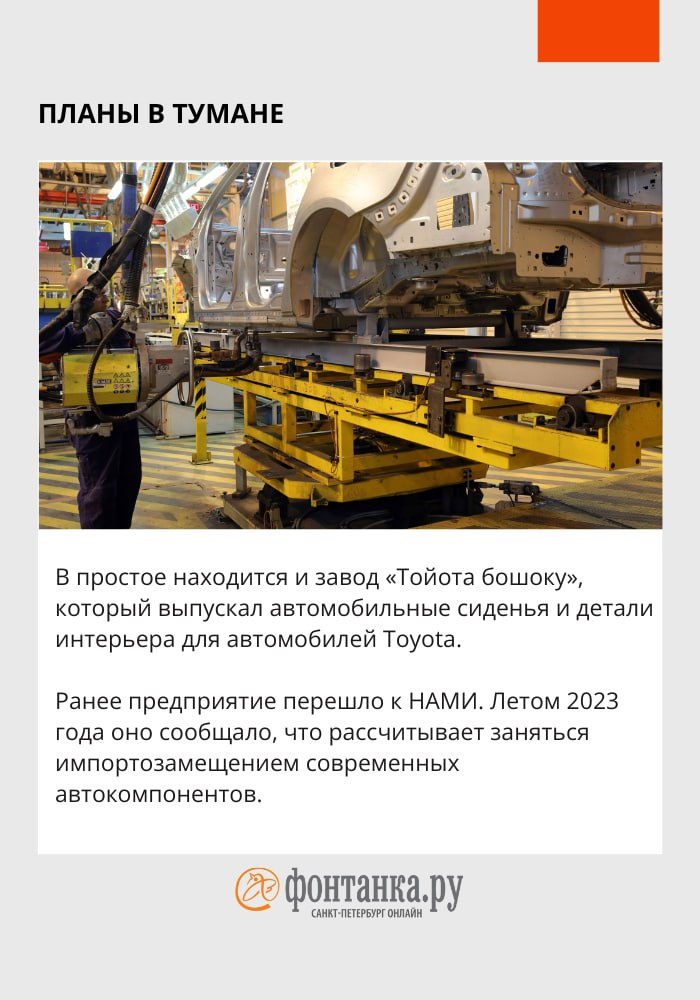 ПЛАНЫ В ТУМАНЕ

В простое находится и завод «Тойота бошоку», который выпускал автомобильные сиденья и детали интерьера для автомобилей Toyota.

Ранее предприятие перешло к НАМИ. Летом 2023 года оно сообщало, что рассчитывает заняться импортозамещением современных автокомпонентов.

фонтанка.ру
САНКТ-ПЕТЕРБУРГ ОНЛАЙН